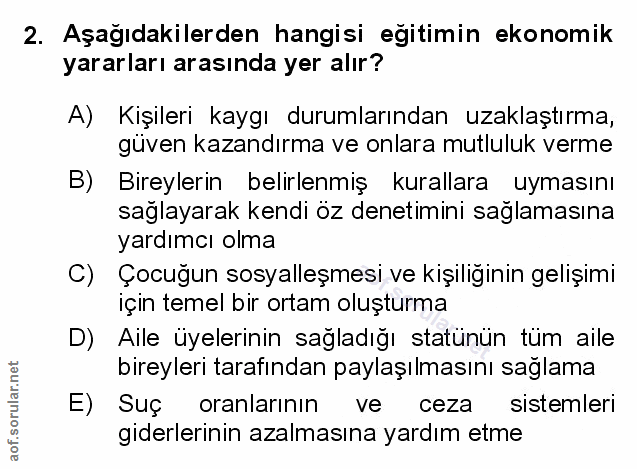 2. Aşağıdakilerden hangisi eğitimin ekonomik yararları arasında yer alır?

A) Kişileri kaygı durumlarından uzaklaştırma, güven kazandırma ve onlara mutluluk verme

B) Bireylerin belirlenmiş kurallara uymasını sağlayarak kendi öz denetimini sağlamasına yardımcı olma

C) Çocuğun sosyalleşmesi ve kişiliğinin gelişimi için temel bir ortam oluşturma

D) Aile üyelerinin sağladığı statünün tüm aile bireyleri tarafından paylaşılmasını sağlama

E) Suç oranlarının ve ceza sistemleri giderlerinin azalmasına yardım etme

aof.sorular.net